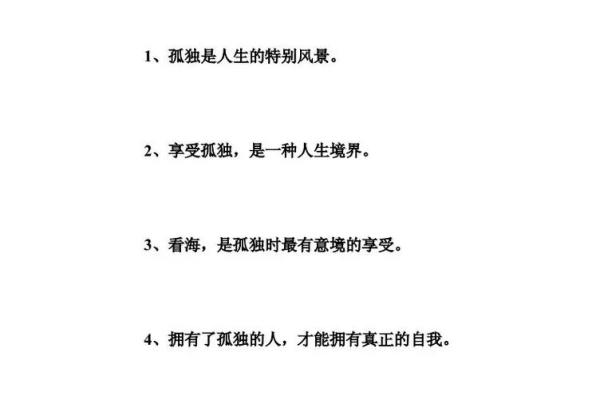 1、孤独是人生的特别风景。

2、享受孤独，是一种人生境界。

3、看海，是孤独时最有意境的享受。

4、拥有了孤独的人，才能拥有真正的自我。